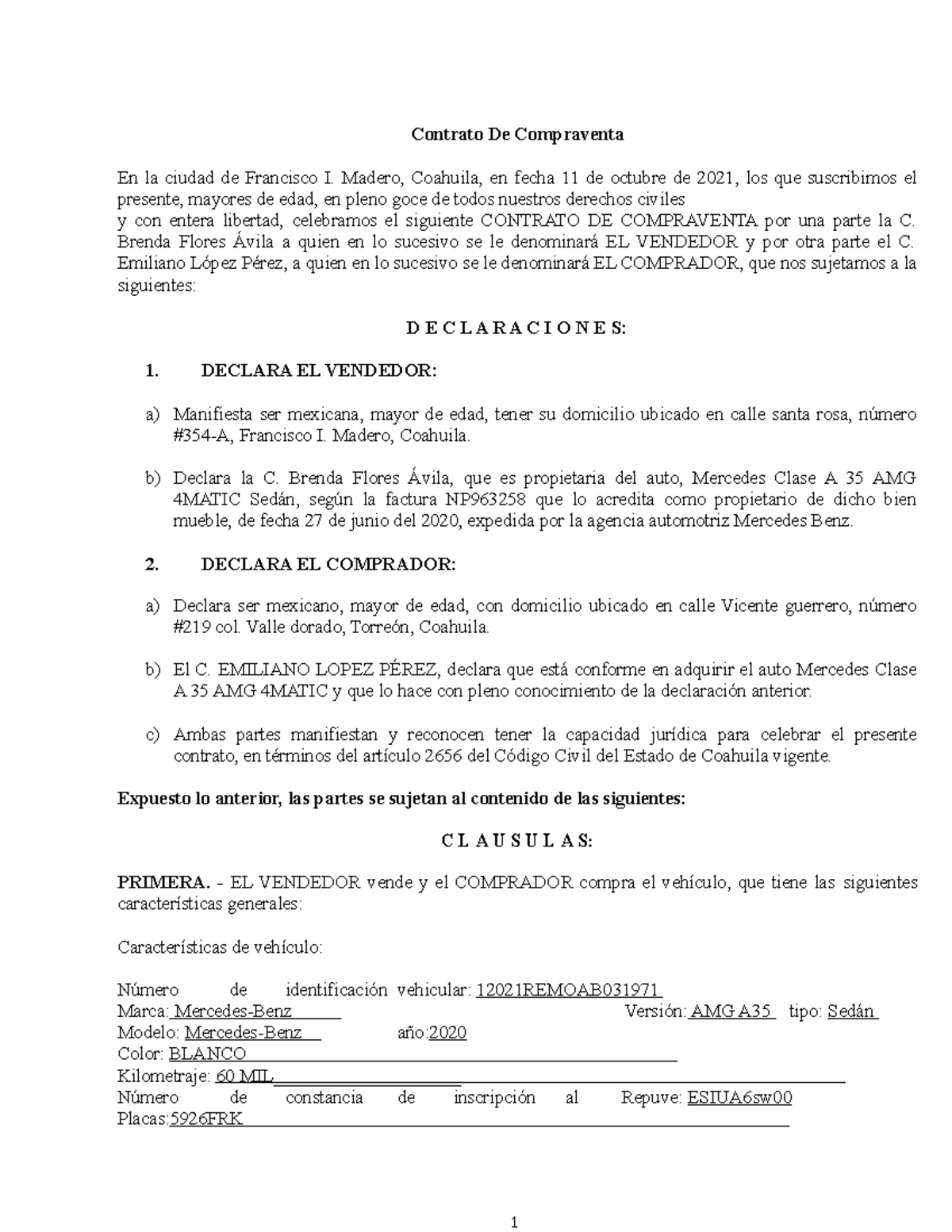 Contrato De Compraventa

En la ciudad de Francisco I. Madero, Coahuila, en fecha 11 de octubre de 2021, los que suscribimos el presente, mayores de edad, en pleno goce de todos nuestros derechos civiles
y con entera libertad, celebramos el siguiente CONTRATO DE COMPRAVENTA por una parte la C. Brenda Flores Ávila a quien en lo sucesivo se le denominará EL VENDEDOR y por otra parte el C. Emiliano López Pérez, a quien en lo sucesivo se le denominará EL COMPRADOR, que nos sujetamos a la siguientes:

D E C L A R A C I O N E S:

1. DECLARA EL VENDEDOR:

a) Manifiesta ser mexicana, mayor de edad, tener su domicilio ubicado en calle santa rosa, número #354-A, Francisco I. Madero, Coahuila.

b) Declara la C. Brenda Flores Ávila, que es propietaria del auto, Mercedes Clase A 35 AMG 4MATIC Sedán, según la factura NP963258 que lo acredita como propietario de dicho bien mueble, de fecha 27 de junio del 2020, expedida por la agencia automotriz Mercedes Benz.

2. DECLARA EL COMPRADOR:

a) Declara ser mexicano, mayor de edad, con domicilio ubicado en calle Vicente guerrero, número #219 col. Valle dorado, Torreón, Coahuila.

b) El C. EMILIANO LOPEZ PÉREZ, declara que está conforme en adquirir el auto Mercedes Clase A 35 AMG 4MATIC y que lo hace con pleno conocimiento de la declaración anterior.

c) Ambas partes manifiestan y reconocen tener la capacidad jurídica para celebrar el presente contrato, en términos del artículo 2656 del Código Civil del Estado de Coahuila vigente.

Expuesto lo anterior, las partes se sujetan al contenido de las siguientes:

C L A U S U L A S:

PRIMERA. - EL VENDEDOR vende y el COMPRADOR compra el vehículo, que tiene las siguientes características generales:

Características de vehículo:

Número de identificación vehicular: 12021REMOAB031971
Marca: Mercedes-Benz Versión: AMG A35 tipo: Sedán
Modelo: Mercedes-Benz año:2020
Color: BLANCO
Kilometraje: 60 MIL
Número de constancia de inscripción al Repuve: ESIUA6sw00
Placas:5926FRK

1